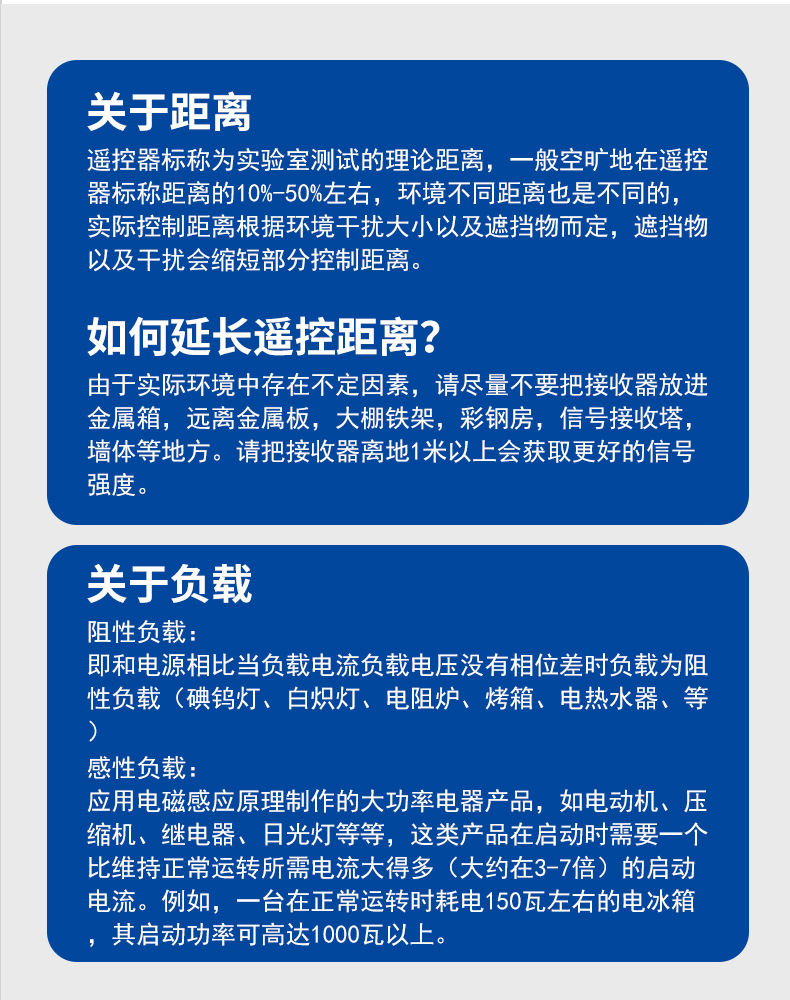 关于距离

遥控器标称为实验室测试的理论距离，一般空旷地在遥控器标称距离的10%-50%左右，环境不同距离也是不同的，实际控制距离根据环境干扰大小以及遮挡物而定，遮挡物以及干扰会缩短部分控制距离。

如何延长遥控距离？

由于实际环境中存在不定因素，请尽量不要把接收器放进金属箱，远离金属板，大棚铁架，彩钢房，信号接收塔，墙体等地方。请把接收器离地1米以上会获取更好的信号强度。

关于负载

阻性负载：

即和电源相比当负载电流负载电压没有相位差时负载为阻性负载（碘钨灯、白炽灯、电阻炉、烤箱、电热水器、等）

感性负载：

应用电磁感应原理制作的大功率电器产品，如电动机、压缩机、继电器、日光灯等等，这类产品在启动时需要一个比维持正常运转所需电流大得多（大约在3-7倍）的启动电流。例如，一台在正常运转时耗电150瓦左右的电冰箱，其启动功率可高达1000瓦以上。